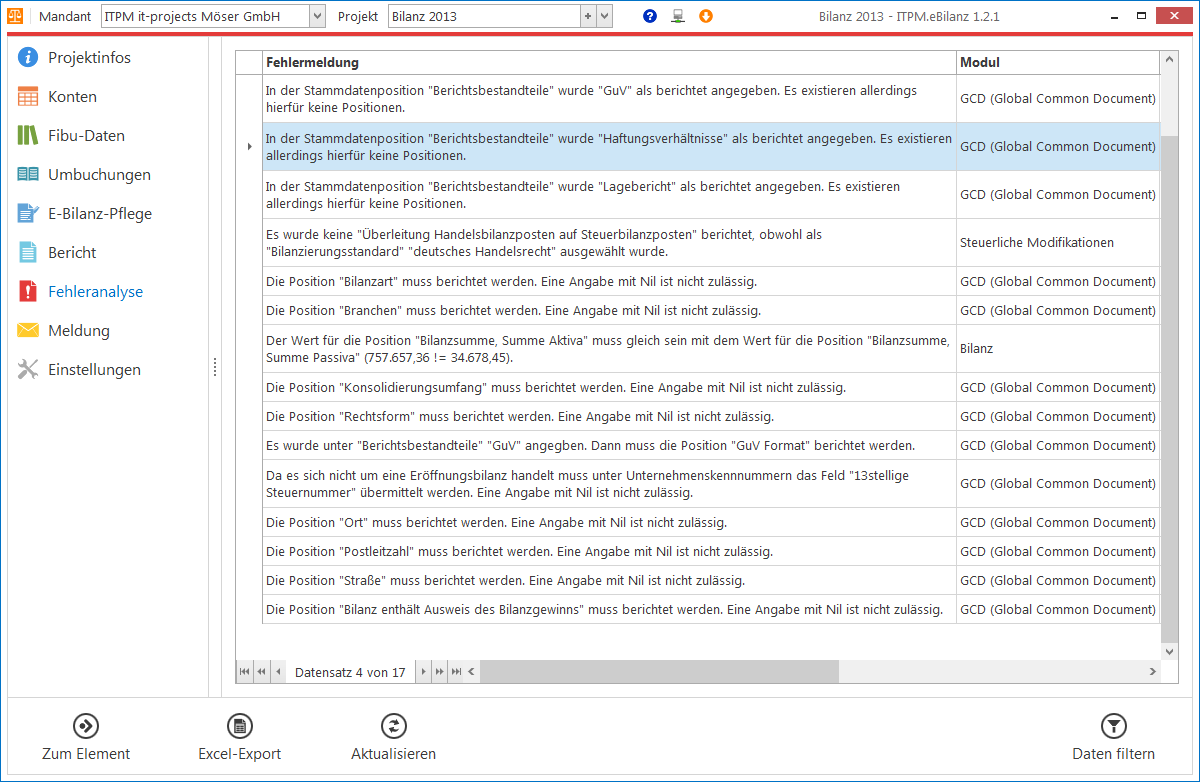 Mandant ITPM it-projects Möser GmbH Projekt Bilanz 2013 Bilanz 2013 - ITPM.eBilanz 1.2.1

Projektinfos
Konten
Fibu-Daten
Umbuchungen
E-Bilanz-Pflege
Bericht
Fehleranalyse
Meldung
Einstellungen

| Fehlermeldung | Modul |
|---|---|
| In der Stammdatenposition "Berichtsbestandteile" wurde "GuV" als berichtet angegeben. Es existieren allerdings hierfür keine Positionen. | GCD (Global Common Document) |
| In der Stammdatenposition "Berichtsbestandteile" wurde "Haftungsverhältnisse" als berichtet angegeben. Es existieren allerdings hierfür keine Positionen. | GCD (Global Common Document) |
| In der Stammdatenposition "Berichtsbestandteile" wurde "Lagebericht" als berichtet angegeben. Es existieren allerdings hierfür keine Positionen. | GCD (Global Common Document) |
| Es wurde keine "Überleitung Handelsbilanzposten auf Steuerbilanzposten" berichtet, obwohl als "Bilanzierungsstandard" "deutsches Handelsrecht" ausgewählt wurde. | Steuerliche Modifikationen |
| Die Position "Bilanzart" muss berichtet werden. Eine Angabe mit Nil ist nicht zulässig. | GCD (Global Common Document) |
| Die Position "Branchen" muss berichtet werden. Eine Angabe mit Nil ist nicht zulässig. | GCD (Global Common Document) |
| Der Wert für die Position "Bilanzsumme, Summe Aktiva" muss gleich sein mit dem Wert für die Position "Bilanzsumme, Summe Passiva" (757.657,36 != 34.678,45). | Bilanz |
| Die Position "Konsolidierungsumfang" muss berichtet werden. Eine Angabe mit Nil ist nicht zulässig. | GCD (Global Common Document) |
| Die Position "Rechtsform" muss berichtet werden. Eine Angabe mit Nil ist nicht zulässig. | GCD (Global Common Document) |
| Es wurde unter "Berichtsbestandteile" "GuV" angegben. Dann muss die Position "GuV Format" berichtet werden. | GCD (Global Common Document) |
| Da es sich nicht um eine Eröffnungsbilanz handelt muss unter Unternehmenskennnummern das Feld "13stellige Steuernummer" übermittelt werden. Eine Angabe mit Nil ist nicht zulässig. | GCD (Global Common Document) |
| Die Position "Ort" muss berichtet werden. Eine Angabe mit Nil ist nicht zulässig. | GCD (Global Common Document) |
| Die Position "Postleitzahl" muss berichtet werden. Eine Angabe mit Nil ist nicht zulässig. | GCD (Global Common Document) |
| Die Position "Straße" muss berichtet werden. Eine Angabe mit Nil ist nicht zulässig. | GCD (Global Common Document) |
| Die Position "Bilanz enthält Ausweis des Bilanzgewinns" muss berichtet werden. Eine Angabe mit Nil ist nicht zulässig. | GCD (Global Common Document) |

Datensatz 4 von 17

Zum Element Excel-Export Aktualisieren Daten filtern